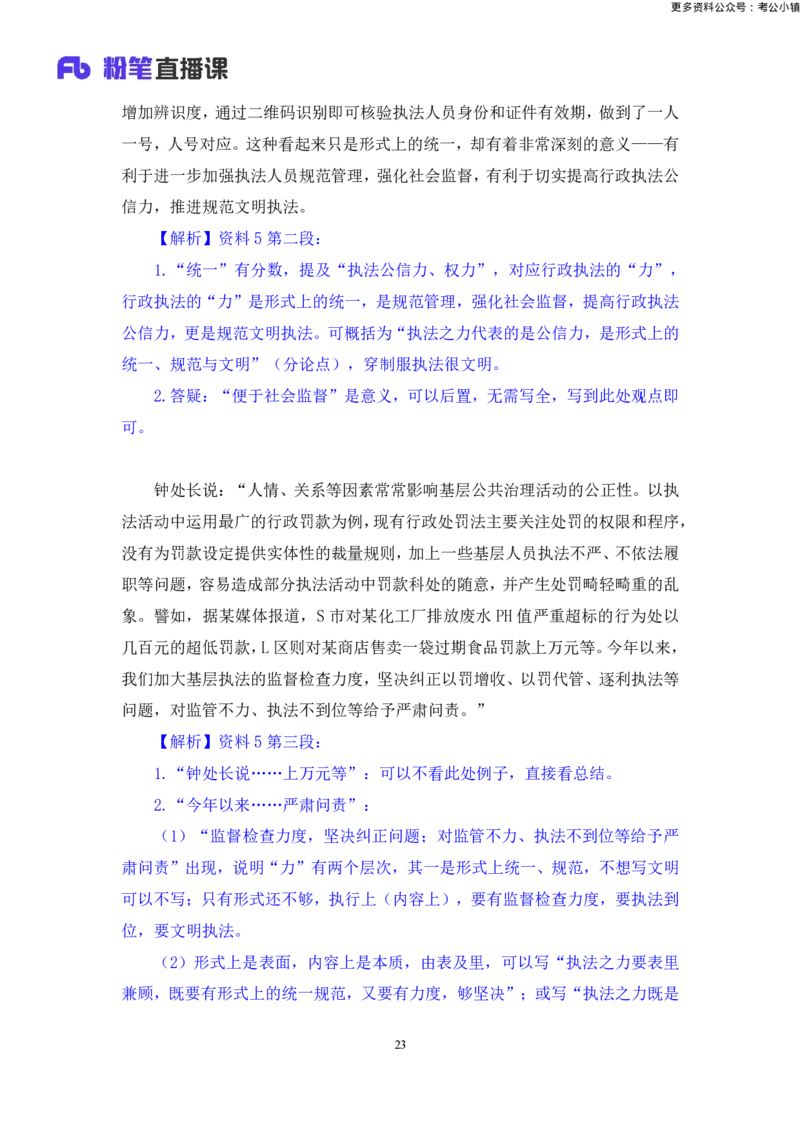 更多资料公众号：考公小镇

Fb 粉笔直播课

增加辨识度，通过二维码识别即可核验执法人员身份和证件有效期，做到了一人一号，人号对应。这种看起来只是形式上的统一，却有着非常深刻的意义——有利于进一步加强执法人员规范管理，强化社会监督，有利于切实提高行政执法公信力，推进规范文明执法。

【解析】资料 5 第二段：

1.“统一”有分数，提及“执法公信力、权力”，对应行政执法的“力”，行政执法的“力”是形式上的统一，是规范管理，强化社会监督，提高行政执法公信力，更是规范文明执法。可概括为“执法之力代表的是公信力，是形式上的统一、规范与文明”（分论点），穿制服执法很文明。

2.答疑：“便于社会监督”是意义，可以后置，无需写全，写到此处观点即可。

钟处长说：“人情、关系等因素常常影响基层公共治理活动的公正性。以执法活动中运用最广的行政罚款为例，现有行政处罚法主要关注处罚的权限和程序，没有为罚款设定提供实体性的裁量规则，加上一些基层人员执法不严、不依法履职等问题，容易造成部分执法活动中罚款科处的随意，并产生处罚畸轻畸重的乱象。譬如，据某媒体报道，S 市对某化工厂排放废水 PH 值严重超标的行为处以几百元的超低罚款，L 区则对某商店售卖一袋过期食品罚款上万元等。今年以来，我们加大基层执法的监督检查力度，坚决纠正以罚增收、以罚代管、逐利执法等问题，对监管不力、执法不到位等给予严肃问责。”

【解析】资料 5 第三段：

1.“钟处长说……上万元等”：可以不看此处例子，直接看总结。

2.“今年以来……严肃问责”：

（1）“监督检查力度，坚决纠正问题；对监管不力、执法不到位等给予严肃问责”出现，说明“力”有两个层次，其一是形式上统一、规范，不想写文明可以不写；只有形式还不够，执行上（内容上），要有监督检查力度，要执法到位，要文明执法。

（2）形式上是表面，内容上是本质，由表及里，可以写“执法之力要表里兼顾，既要有形式上的统一规范，又要有力度，够坚决”；或写“执法之力既是

23